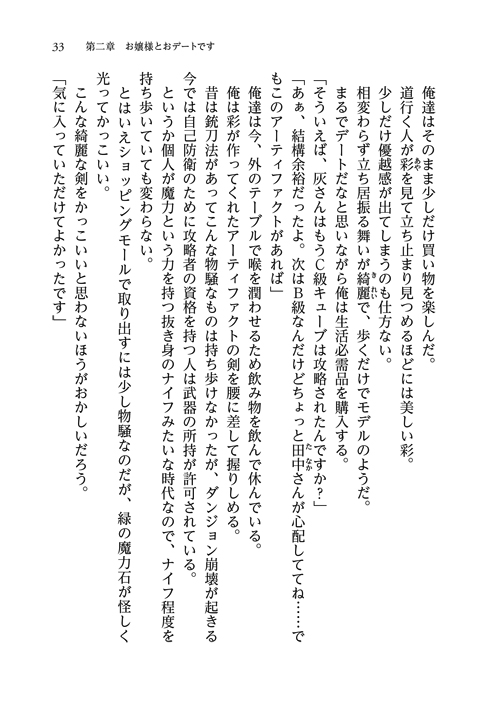 33　第二章　お嬢様とおデートです

俺達はそのまま少しだけ買い物を楽しんだ。

道行く人が彩を見て立ち止まり見つめるほどには美しい彩。

少しだけ優越感が出てしまうのも仕方ない。

相変わらず立ち居振る舞いが綺麗で、歩くだけでモデルのようだ。

まるでデートだなと思いながら俺は生活必需品を購入する。

「そういえば、灰さんはもうC級キューブは攻略されたんですか？」

「あぁ、結構余裕だったよ。次はB級なんだけどちょっと田中さんが心配しててね……でもこのアーティファクトがあれば」

俺達は今、外のテーブルで喉を潤わせるため飲み物を飲んで休んでいる。

俺は彩が作ってくれたアーティファクトの剣を腰に差して握りしめる。

昔は銃刀法があってこんな物騒なものは持ち歩けなかったが、ダンジョン崩壊が起きる今では自己防衛のために攻略者の資格を持つ人は武器の所持が許可されている。

というか個人が魔力という力を持つ抜き身のナイフみたいな時代なので、ナイフ程度を持ち歩いていても変わらない。

とはいえショッピングモールで取り出すには少し物騒なのだが、緑の魔力石が怪しく光ってかっこいい。

こんな綺麗な剣をかっこいいと思わないほうがおかしいだろう。

「気に入っていただけてよかったです」